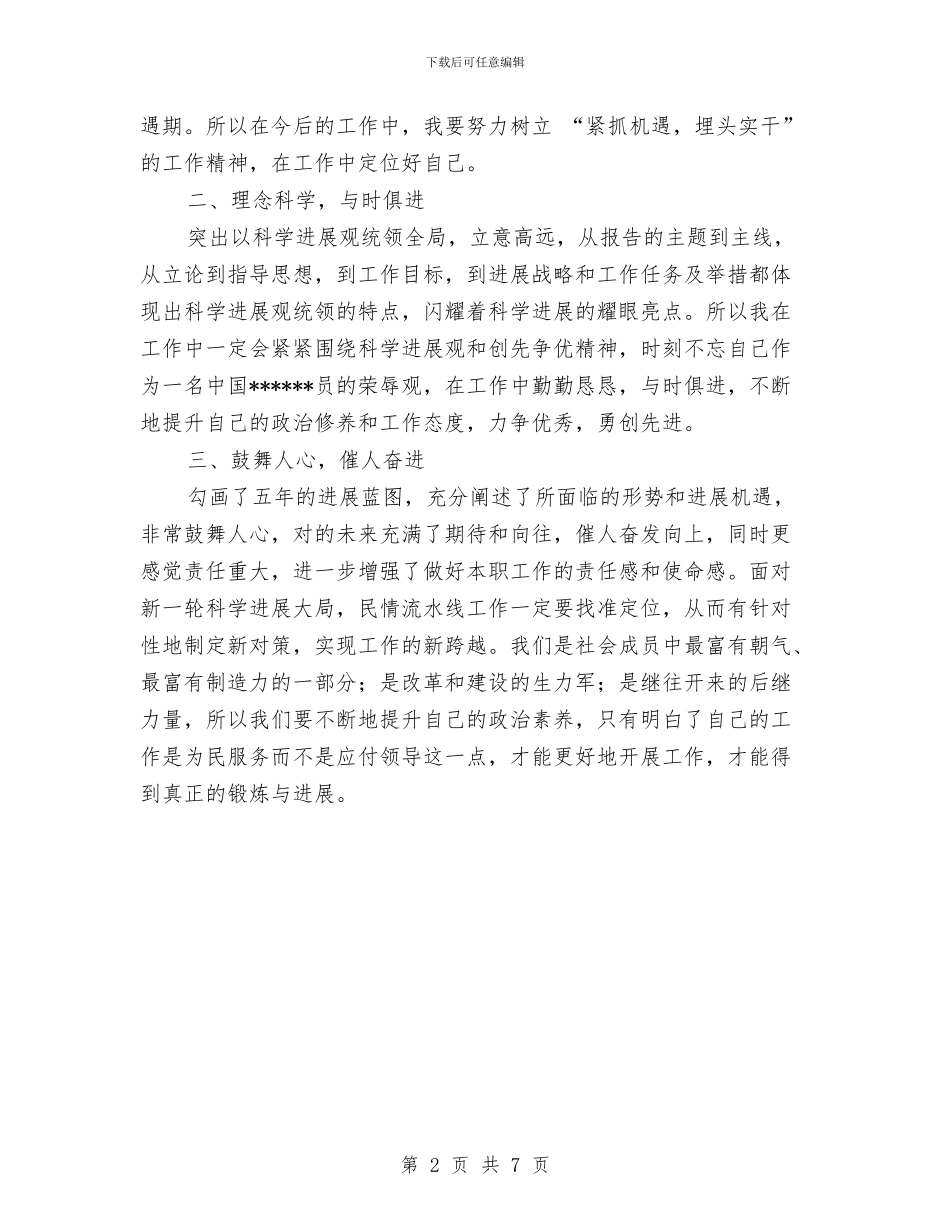 下载后可任意编辑

遇期。所以在今后的工作中，我要努力树立 “紧抓机遇，埋头实干”的工作精神，在工作中定位好自己。

二、理念科学，与时俱进

突出以科学进展观统领全局，立意高远，从报告的主题到主线，从立论到指导思想，到工作目标，到进展战略和工作任务及举措都体现出科学进展观统领的特点，闪耀着科学进展的耀眼亮点。所以我在工作中一定会紧紧围绕科学进展观和创先争优精神，时刻不忘自己作为一名中国******员的荣辱观，在工作中勤勤恳恳，与时俱进，不断地提升自己的政治修养和工作态度，力争优秀，勇创先进。

三、鼓舞人心，催人奋进

勾画了五年的进展蓝图，充分阐述了所面临的形势和进展机遇，非常鼓舞人心，对的未来充满了期待和向往，催人奋发向上，同时更感觉责任重大，进一步增强了做好本职工作的责任感和使命感。面对新一轮科学进展大局，民情流水线工作一定要找准定位，从而有针对性地制定新对策，实现工作的新跨越。我们是社会成员中最富有朝气、最富有制造力的一部分；是改革和建设的生力军；是继往开来的后继力量，所以我们要不断地提升自己的政治素养，只有明白了自己的工作是为民服务而不是应付领导这一点，才能更好地开展工作，才能得到真正的锻炼与进展。

第 2 页 共 7 页